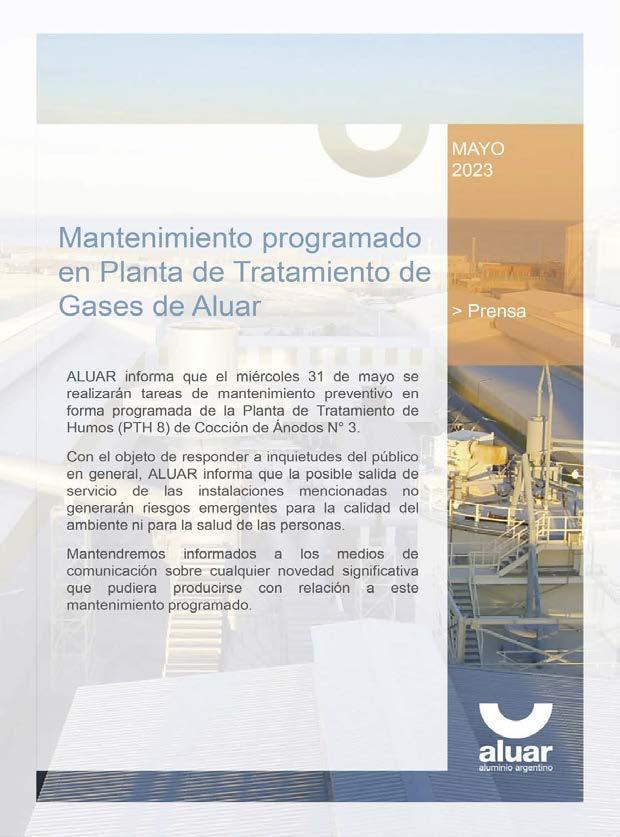 MAYO
2023

Mantenimiento programado en Planta de Tratamiento de Gases de Aluar

> Prensa

ALUAR informa que el miércoles 31 de mayo se realizarán tareas de mantenimiento preventivo en forma programada de la Planta de Tratamiento de Humos (PTH 8) de Cocción de Ánodos N° 3.

Con el objeto de responder a inquietudes del público en general, ALUAR informa que la posible salida de servicio de las instalaciones mencionadas no generarán riesgos emergentes para la calidad del ambiente ni para la salud de las personas.

Mantendremos informados a los medios de comunicación sobre cualquier novedad significativa que pudiera producirse con relación a este mantenimiento programado.

aluar
aluminio argentino